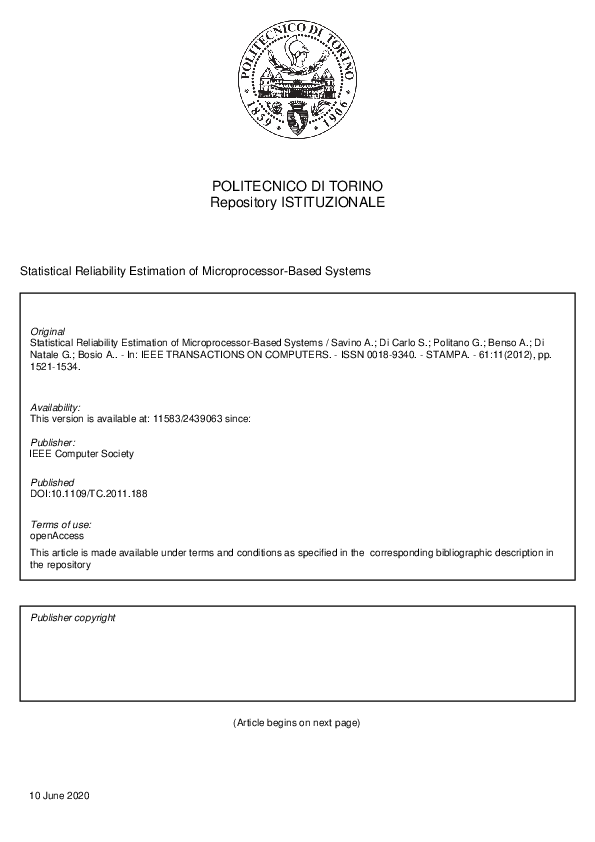 POLITECNICO DI TORINO
1859 1906

POLITECNICO DI TORINO
Repository ISTITUZIONALE

Statistical Reliability Estimation of Microprocessor-Based Systems

Original
Statistical Reliability Estimation of Microprocessor-Based Systems / Savino A.; Di Carlo S.; Politano G.; Benso A.; Di Natale G.; Bosio A.. - In: IEEE TRANSACTIONS ON COMPUTERS. - ISSN 0018-9340. - STAMPA. - 61:11(2012), pp. 1521-1534.

Availability:
This version is available at: 11583/2439063 since:

Publisher:
IEEE Computer Society

Published
DOI:10.1109/TC.2011.188

Terms of use:
openAccess
This article is made available under terms and conditions as specified in the corresponding bibliographic description in the repository

Publisher copyright

(Article begins on next page)

10 June 2020